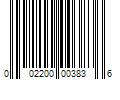 0 02200 00383 6